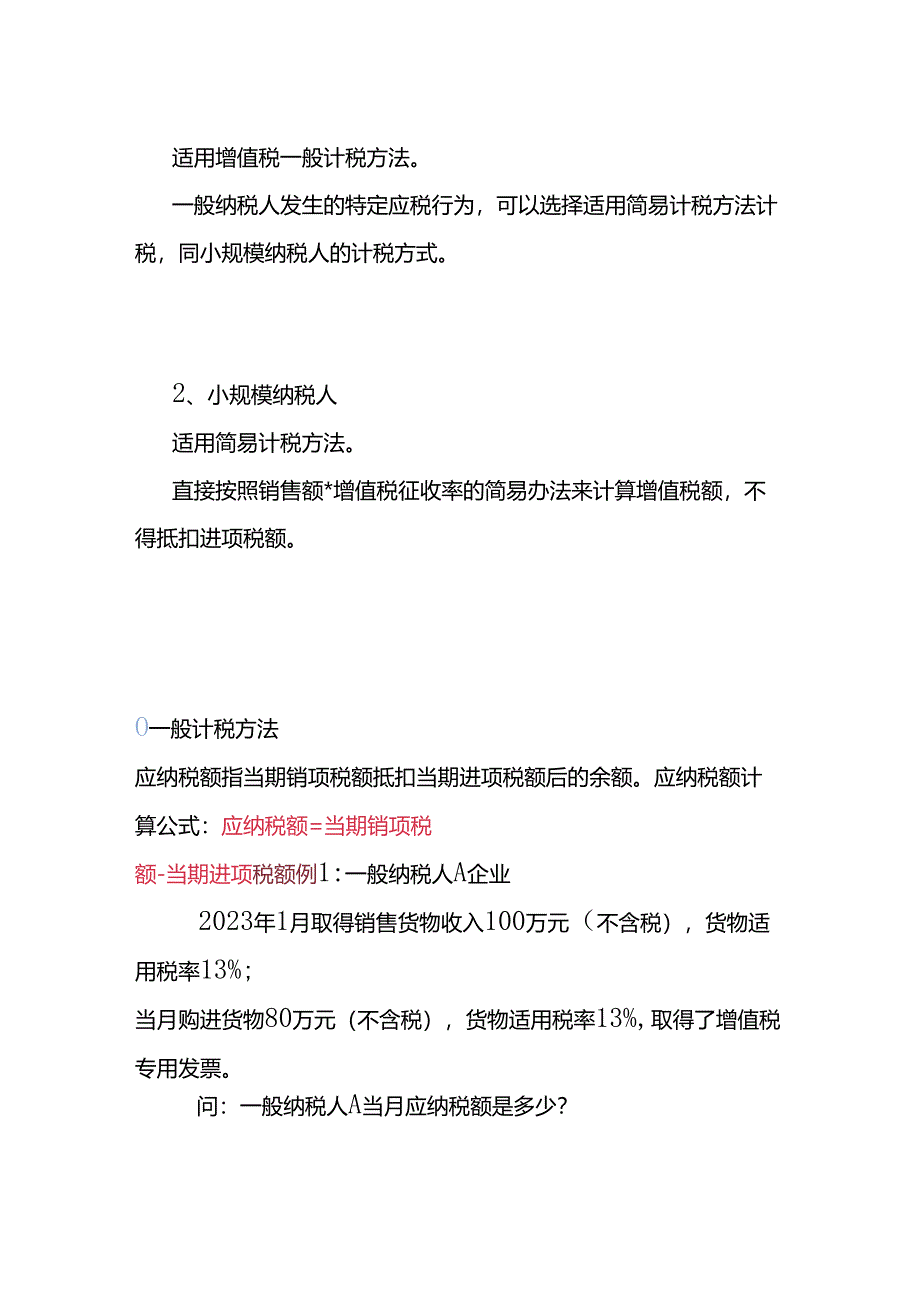 适用增值税一般计税方法。

一般纳税人发生的特定应税行为，可以选择适用简易计税方法计税，同小规模纳税人的计税方式。

2、小规模纳税人

适用简易计税方法。

直接按照销售额*增值税征收率的简易办法来计算增值税额，不得抵扣进项税额。

0一般计税方法

应纳税额指当期销项税额抵扣当期进项税额后的余额。应纳税额计算公式：应纳税额=当期销项税额-当期进项税额例1：一般纳税人A企业

2023年1月取得销售货物收入100万元（不含税），货物适用税率13%；

当月购进货物80万元（不含税），货物适用税率13%，取得了增值税专用发票。

问：一般纳税人A当月应纳税额是多少？